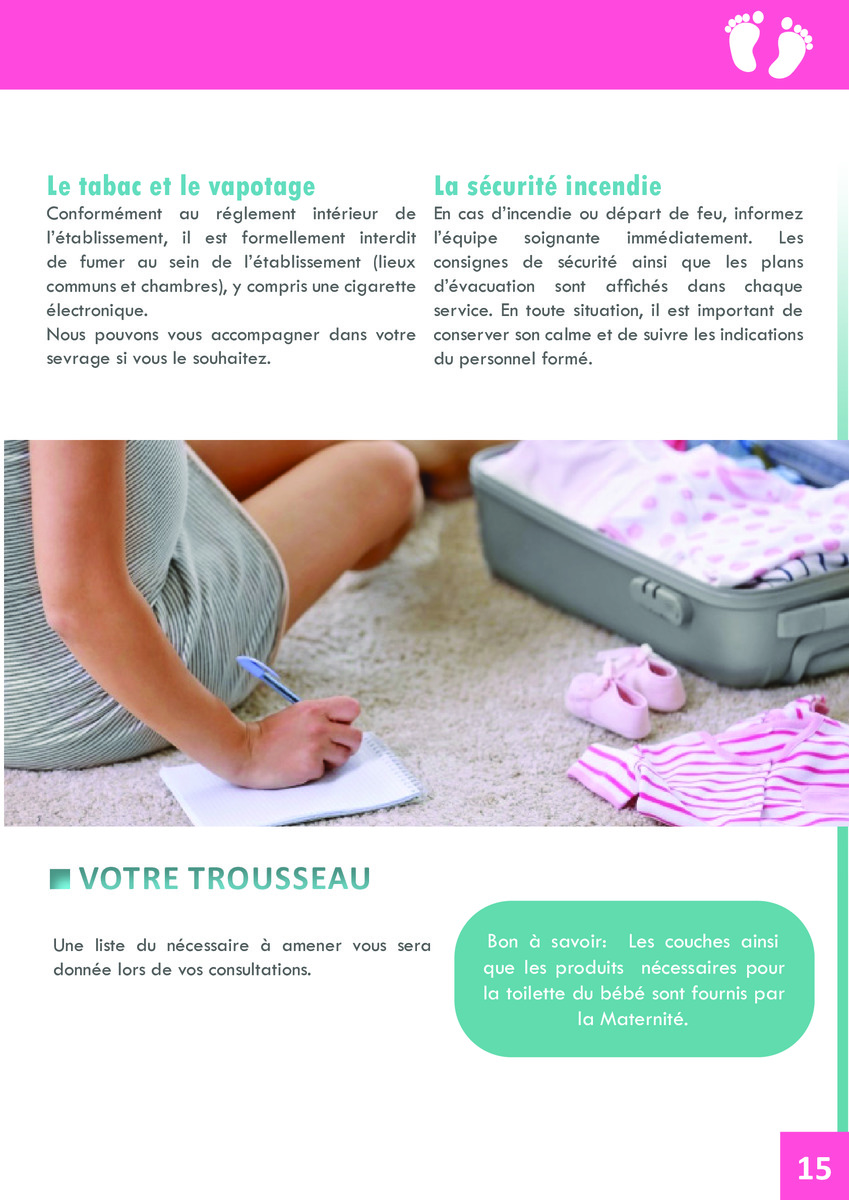 Le tabac et le vapotage
Conformément au réglement intérieur de l'établissement, il est formellement interdit de fumer au sein de l'établissement (lieux communs et chambres), y compris une cigarette électronique.
Nous pouvons vous accompagner dans votre sevrage si vous le souhaitez.

La sécurité incendie
En cas d'incendie ou départ de feu, informez l'équipe soignante immédiatement. Les consignes de sécurité ainsi que les plans d'évacuation sont affichés dans chaque service. En toute situation, il est important de conserver son calme et de suivre les indications du personnel formé.

VOTRE TROUSSEAU

Une liste du nécessaire à amener vous sera donnée lors de vos consultations.

Bon à savoir: Les couches ainsi que les produits nécessaires pour la toilette du bébé sont fournis par la Maternité.

15